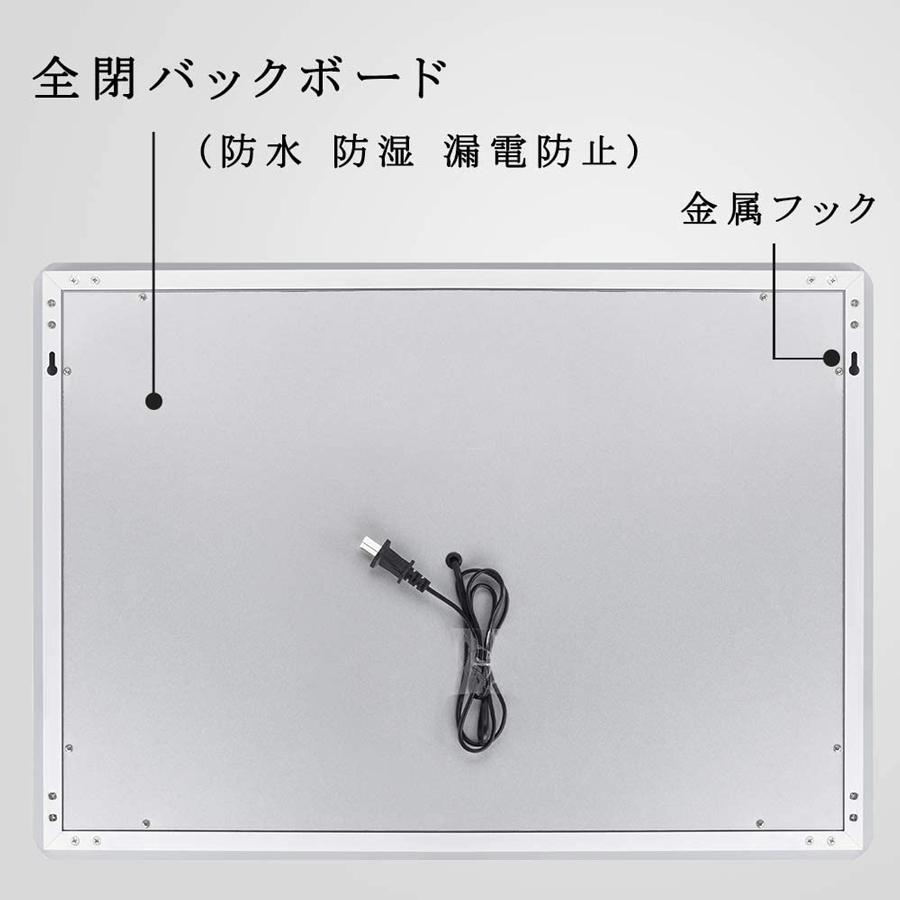 全閉バックボード

（防水 防湿 漏電防止）

金属フック